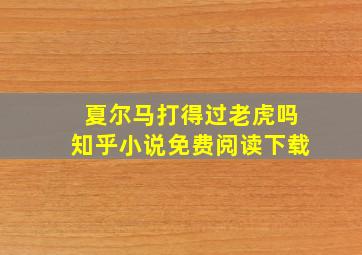 夏尔马打得过老虎吗
知乎小说免费阅读下载